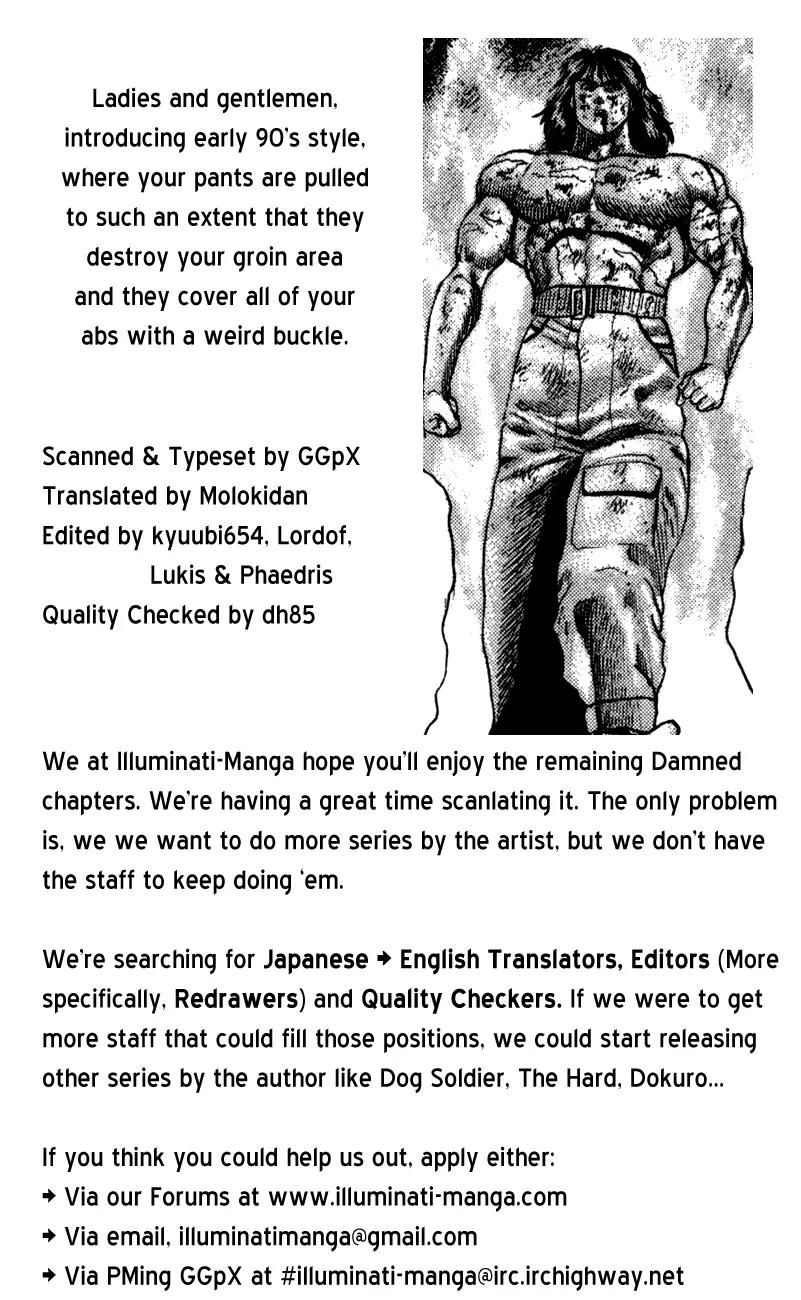 Ladies and gentlemen, introducing early 90's style, where your pants are pulled to such an extent that they destroy your groin area and they cover all of your abs with a weird buckle.

Scanned & Typeset by GGpX
Translated by Molokidan
Edited by kyuubi654, Lordof, Lukis & Phaedris
Quality Checked by dh85

We at Illuminati-Manga hope you'll enjoy the remaining Damned chapters. We're having a great time scanlating it. The only problem is, we we want to do more series by the artist, but we don't have the staff to keep doing 'em.

We're searching for Japanese → English Translators, Editors (More specifically, Redrawers) and Quality Checkers. If we were to get more staff that could fill those positions, we could start releasing other series by the author like Dog Soldier, The Hard, Dokuro...

If you think you could help us out, apply either:
→ Via our Forums at www.illuminati-manga.com
→ Via email, illuminatimanga@gmail.com
→ Via PMing GGpX at #illuminati-manga@irc.irchighway.net